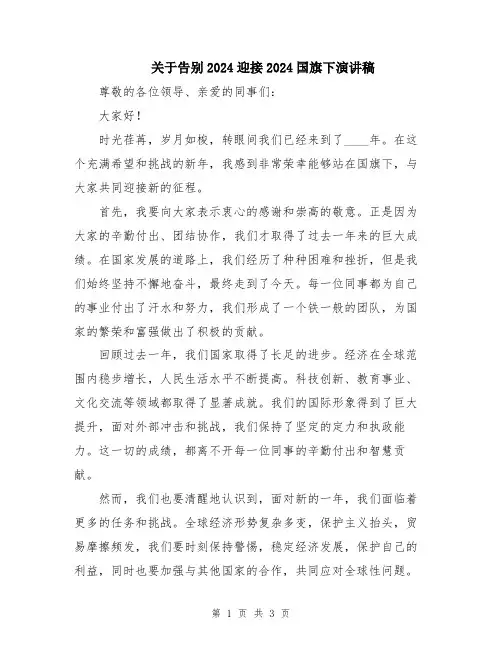 关于告别2024迎接2024国旗下演讲稿

尊敬的各位领导、亲爱的同事们：

大家好！

时光荏苒，岁月如梭，转眼间我们已经来到了____年。在这个充满希望和挑战的新年，我感到非常荣幸能够站在国旗下，与大家共同迎接新的征程。

首先，我要向大家表示衷心的感谢和崇高的敬意。正是因为大家的辛勤付出、团结协作，我们才取得了过去一年来的巨大成绩。在国家发展的道路上，我们经历了种种困难和挫折，但是我们始终坚持不懈地奋斗，最终走到了今天。每一位同事都为自己的事业付出了汗水和努力，我们形成了一个铁一般的团队，为国家的繁荣和富强做出了积极的贡献。

回顾过去一年，我们国家取得了长足的进步。经济在全球范围内稳步增长，人民生活水平不断提高。科技创新、教育事业、文化交流等领域都取得了显著成就。我们的国际形象得到了巨大提升，面对外部冲击和挑战，我们保持了坚定的定力和执政能力。这一切的成绩，都离不开每一位同事的辛勤付出和智慧贡献。

然而，我们也要清醒地认识到，面对新的一年，我们面临着更多的任务和挑战。全球经济形势复杂多变，保护主义抬头，贸易摩擦频发，我们要时刻保持警惕，稳定经济发展，保护自己的利益，同时也要加强与其他国家的合作，共同应对全球性问题。

第 1 页 共 3 页